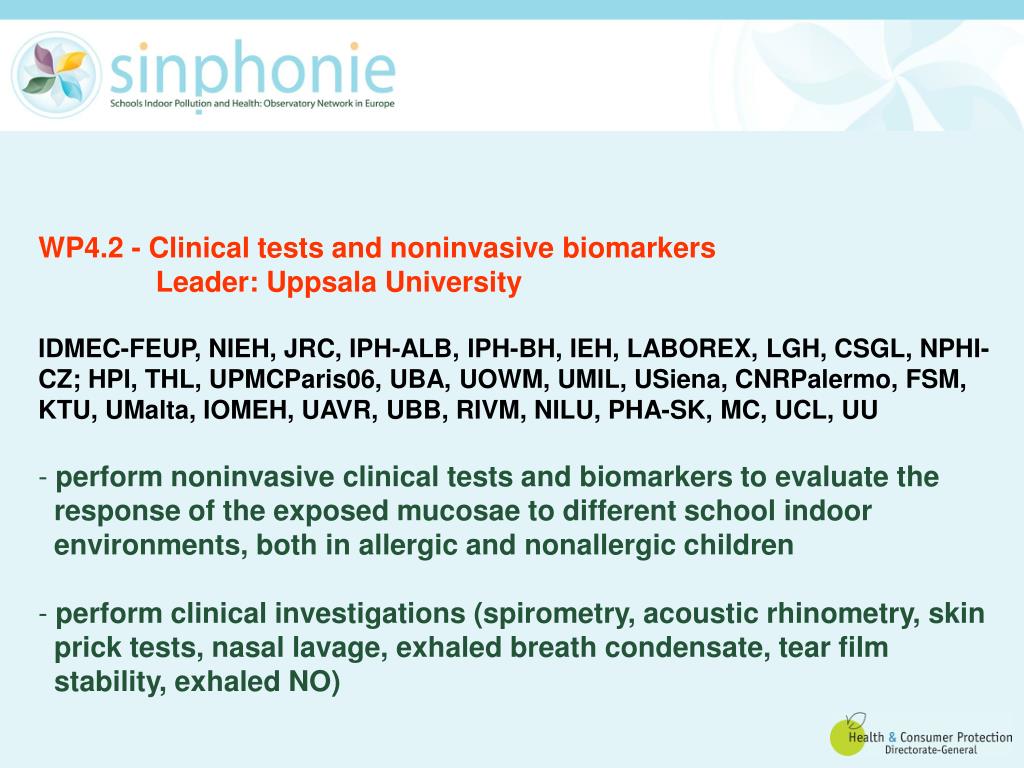 sinphonie
Schools Indoor Pollution and Health: Observatory Network in Europe

WP4.2 - Clinical tests and noninvasive biomarkers
Leader: Uppsala University

IDMEC-FEUP, NIEH, JRC, IPH-ALB, IPH-BH, IEH, LABOREX, LGH, CSGL, NPHI-CZ; HPI, THL, UPMCParis06, UBA, UOWM, UMIL, USiena, CNRPalermo, FSM, KTU, UMalta, IOMEH, UAVR, UBB, RIVM, NILU, PHA-SK, MC, UCL, UU

- perform noninvasive clinical tests and biomarkers to evaluate the response of the exposed mucosae to different school indoor environments, both in allergic and nonallergic children

- perform clinical investigations (spirometry, acoustic rhinometry, skin prick tests, nasal lavage, exhaled breath condensate, tear film stability, exhaled NO)

Health & Consumer Protection
Directorate-General